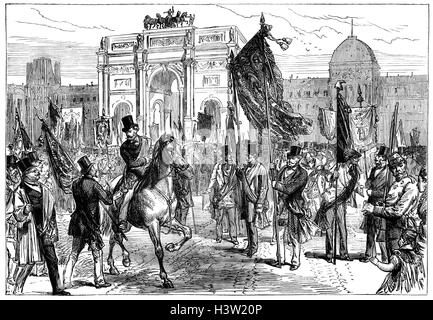 alamy - H3W20P